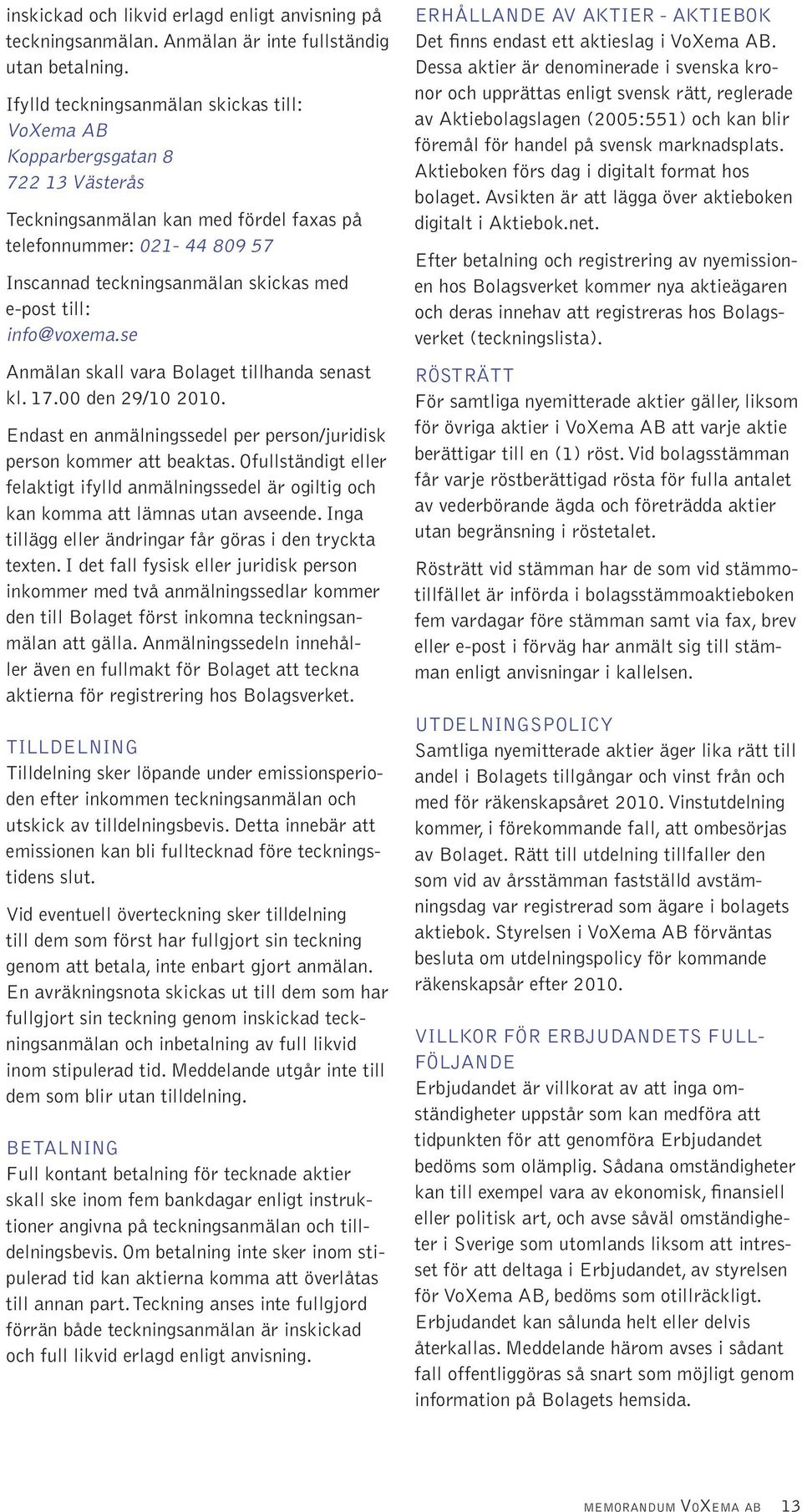 inskickad och likvid erlagd enligt anvisning på teckningsanmälan. Anmälan är inte fullständig utan betalning.

Ifylld teckningsanmälan skickas till:
VoXema AB
Kopparbergsgatan 8
722 13 Västerås

Teckningsanmälan kan med fördel faxas på telefonnummer: 021- 44 809 57

Inscannad teckningsanmälan skickas med e-post till:
info@voxema.se

Anmälan skall vara Bolaget tillhanda senast kl. 17.00 den 29/10 2010.

Endast en anmälningssedel per person/juridisk person kommer att beaktas. Ofullständigt eller felaktigt ifylld anmälningssedel är ogiltig och kan komma att lämnas utan avseende. Inga tillägg eller ändringar får göras i den tryckta texten. I det fall fysisk eller juridisk person inkommer med två anmälningssedlar kommer den till Bolaget först inkomna teckningsanmälan att gälla. Anmälningssedeln innehåller även en fullmakt för Bolaget att teckna aktierna för registrering hos Bolagsverket.

TILLDELNING
Tilldelning sker löpande under emissionsperioden efter inkommen teckningsanmälan och utskick av tilldelningsbevis. Detta innebär att emissionen kan bli fulltecknad före teckningstidens slut.

Vid eventuell överteckning sker tilldelning till dem som först har fullgjort sin teckning genom att betala, inte enbart gjort anmälan. En avräkningsnota skickas ut till dem som har fullgjort sin teckning genom inskickad teckningsanmälan och inbetalning av full likvid inom stipulerad tid. Meddelande utgår inte till dem som blir utan tilldelning.

BETALNING
Full kontant betalning för tecknade aktier skall ske inom fem bankdagar enligt instruktioner angivna på teckningsanmälan och tilldelningsbevis. Om betalning inte sker inom stipulerad tid kan aktierna komma att överlåtas till annan part. Teckning anses inte fullgjord förrän både teckningsanmälan är inskickad och full likvid erlagd enligt anvisning.

ERHÅLLANDE AV AKTIER - AKTIEBOK
Det finns endast ett aktieslag i VoXema AB. Dessa aktier är denominerade i svenska kronor och upprättas enligt svensk rätt, reglerade av Aktiebolagslagen (2005:551) och kan blir föremål för handel på svensk marknadsplats. Aktieboken förs dag i digitalt format hos bolaget. Avsikten är att lägga över aktieboken digitalt i Aktiebok.net.

Efter betalning och registrering av nyemissionen hos Bolagsverket kommer nya aktieägaren och deras innehav att registreras hos Bolagsverket (teckningslista).

RÖSTRÄTT
För samtliga nyemitterade aktier gäller, liksom för övriga aktier i VoXema AB att varje aktie berättigar till en (1) röst. Vid bolagsstämman får varje röstberättigad rösta för fulla antalet av vederbörande ägda och företrädda aktier utan begränsning i röstetalet.

Rösträtt vid stämman har de som vid stämmotillfället är införda i bolagsstämmoaktieboken fem vardagar före stämman samt via fax, brev eller e-post i förväg har anmält sig till stämman enligt anvisningar i kallelsen.

UTDELNINGSPOLICY
Samtliga nyemitterade aktier äger lika rätt till andel i Bolagets tillgångar och vinst från och med för räkenskapsåret 2010. Vinstutdelning kommer, i förekommande fall, att ombesörjas av Bolaget. Rätt till utdelning tillfaller den som vid av årsstämman fastställd avstämningsdag var registrerad som ägare i bolagets aktiebok. Styrelsen i VoXema AB förväntas besluta om utdelningspolicy för kommande räkenskapsår efter 2010.

VILLKOR FÖR ERBJUDANDETS FULLFÖLJANDE
Erbjudandet är villkorat av att inga omständigheter uppstår som kan medföra att tidpunkten för att genomföra Erbjudandet bedöms som olämplig. Sådana omständigheter kan till exempel vara av ekonomisk, finansiell eller politisk art, och avse såväl omständigheter i Sverige som utomlands liksom att intresset för att deltaga i Erbjudandet, av styrelsen för VoXema AB, bedöms som otillräckligt. Erbjudandet kan sålunda helt eller delvis återkallas. Meddelande härom avses i sådant fall offentliggöras så snart som möjligt genom information på Bolagets hemsida.

MEMORANDUM VOXEMA AB 13